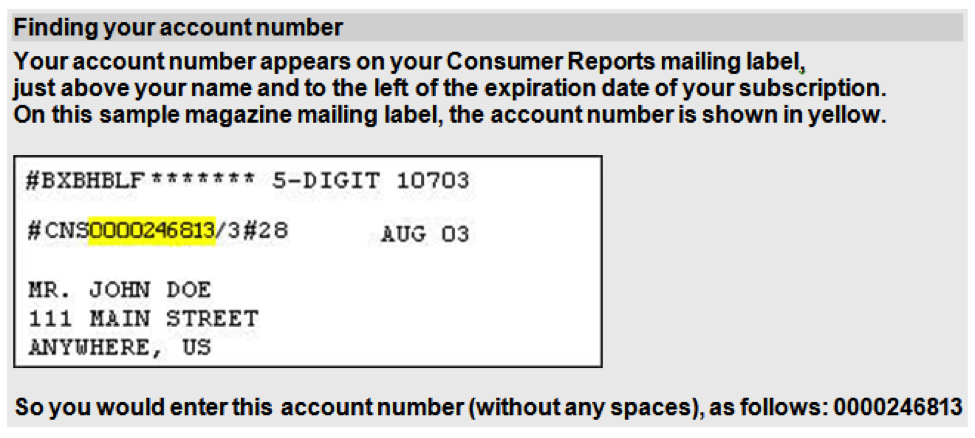 Finding your account number

Your account number appears on your Consumer Reports mailing label, just above your name and to the left of the expiration date of your subscription. On this sample magazine mailing label, the account number is shown in yellow.

#BXBHBLF******* 5-DIGIT 10703

#CNS0000246813/3#28 AUG 03

MR. JOHN DOE
111 MAIN STREET
ANYWHERE, US

So you would enter this account number (without any spaces), as follows: 0000246813